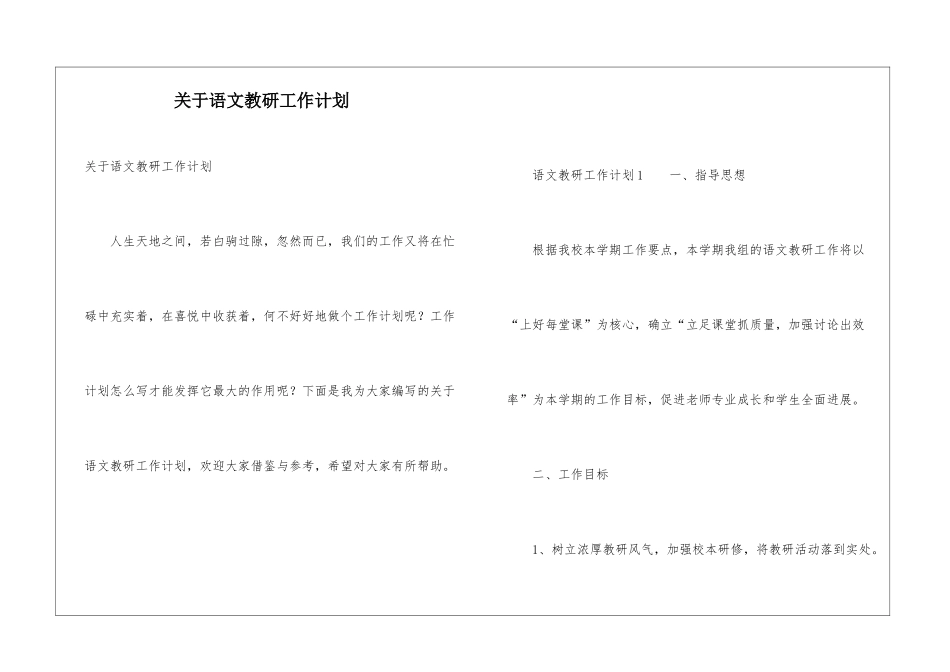 关于语文教研工作计划

关于语文教研工作计划

人生天地之间，若白驹过隙，忽然而已，我们的工作又将在忙碌中充实着，在喜悦中收获着，何不好好地做个工作计划呢？工作计划怎么写才能发挥它最大的作用呢？下面是我为大家编写的关于语文教研工作计划，欢迎大家借鉴与参考，希望对大家有所帮助。

语文教研工作计划1　　一、指导思想

根据我校本学期工作要点，本学期我组的语文教研工作将以“上好每堂课”为核心，确立“立足课堂抓质量，加强讨论出效率”为本学期的工作目标，促进老师专业成长和学生全面进展。

二、工作目标

1、树立浓厚教研风气，加强校本研修，将教研活动落到实处。